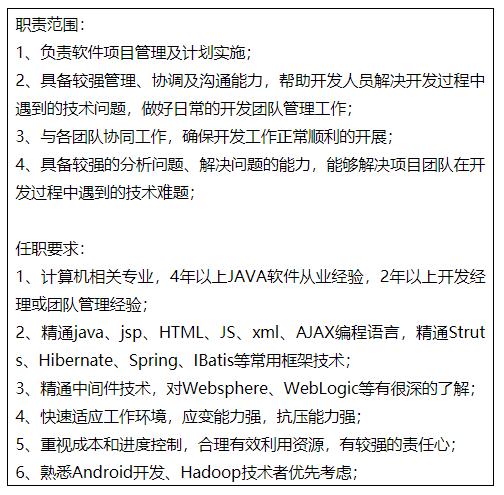 职责范围：
1、负责软件项目管理及计划实施；
2、具备较强管理、协调及沟通能力，帮助开发人员解决开发过程中遇到的技术问题，做好日常的开发团队管理工作；
3、与各团队协同工作，确保开发工作正常顺利的开展；
4、具备较强的分析问题、解决问题的能力，能够解决项目团队在开发过程中遇到的技术难题；

任职要求：
1、计算机相关专业，4年以上JAVA软件从业经验，2年以上开发经理或团队管理经验；
2、精通java、jsp、HTML、JS、xml、AJAX编程语言，精通Struts、Hibernate、Spring、IBatis等常用框架技术；
3、精通中间件技术，对Websphere、WebLogic等有很深的了解；
4、快速适应工作环境，应变能力强，抗压能力强；
5、重视成本和进度控制，合理有效利用资源，有较强的责任心；
6、熟悉Android开发、Hadoop技术者优先考虑；